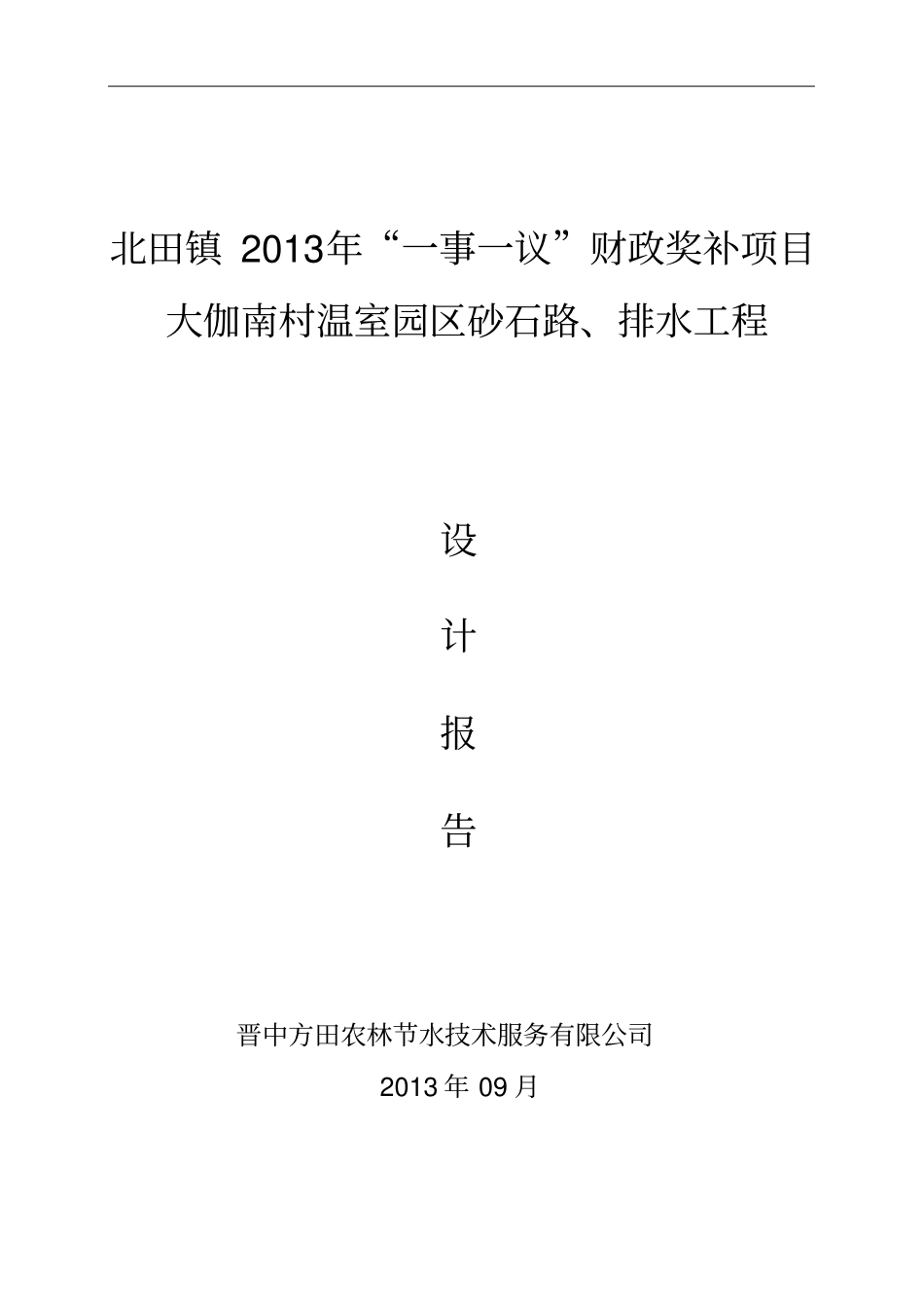 北田镇 2013年“一事一议”财政奖补项目

大伽南村温室园区砂石路、排水工程

设

计

报

告

晋中方田农林节水技术服务有限公司

2013 年 09 月